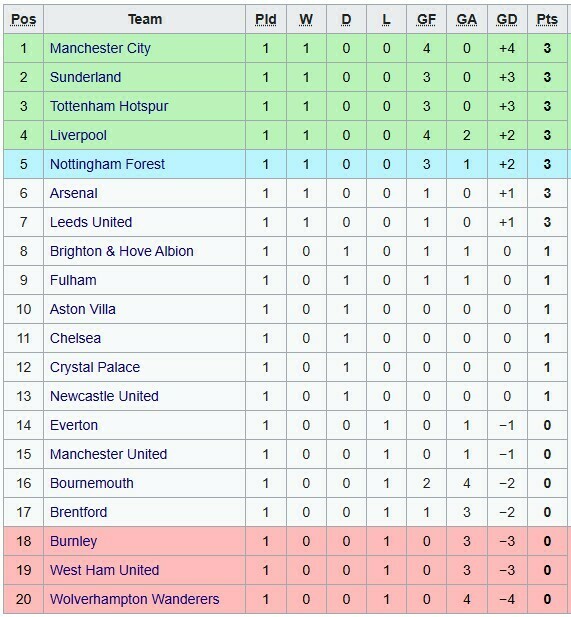 | Pos | Team | Pld | W | D | L | GF | GA | GD | Pts |
|---|---|---|---|---|---|---|---|---|---|
| 1 | Manchester City | 1 | 1 | 0 | 0 | 4 | 0 | +4 | 3 |
| 2 | Sunderland | 1 | 1 | 0 | 0 | 3 | 0 | +3 | 3 |
| 3 | Tottenham Hotspur | 1 | 1 | 0 | 0 | 3 | 0 | +3 | 3 |
| 4 | Liverpool | 1 | 1 | 0 | 0 | 4 | 2 | +2 | 3 |
| 5 | Nottingham Forest | 1 | 1 | 0 | 0 | 3 | 1 | +2 | 3 |
| 6 | Arsenal | 1 | 1 | 0 | 0 | 1 | 0 | +1 | 3 |
| 7 | Leeds United | 1 | 1 | 0 | 0 | 1 | 0 | +1 | 3 |
| 8 | Brighton & Hove Albion | 1 | 0 | 1 | 0 | 1 | 1 | 0 | 1 |
| 9 | Fulham | 1 | 0 | 1 | 0 | 1 | 1 | 0 | 1 |
| 10 | Aston Villa | 1 | 0 | 1 | 0 | 0 | 0 | 0 | 1 |
| 11 | Chelsea | 1 | 0 | 1 | 0 | 0 | 0 | 0 | 1 |
| 12 | Crystal Palace | 1 | 0 | 1 | 0 | 0 | 0 | 0 | 1 |
| 13 | Newcastle United | 1 | 0 | 1 | 0 | 0 | 0 | 0 | 1 |
| 14 | Everton | 1 | 0 | 0 | 1 | 0 | 1 | −1 | 0 |
| 15 | Manchester United | 1 | 0 | 0 | 1 | 0 | 1 | −1 | 0 |
| 16 | Bournemouth | 1 | 0 | 0 | 1 | 2 | 4 | −2 | 0 |
| 17 | Brentford | 1 | 0 | 0 | 1 | 1 | 3 | −2 | 0 |
| 18 | Burnley | 1 | 0 | 0 | 1 | 0 | 3 | −3 | 0 |
| 19 | West Ham United | 1 | 0 | 0 | 1 | 0 | 3 | −3 | 0 |
| 20 | Wolverhampton Wanderers | 1 | 0 | 0 | 1 | 0 | 4 | −4 | 0 |